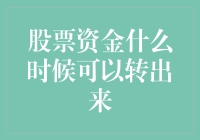 股票资金什么时候可以转出来